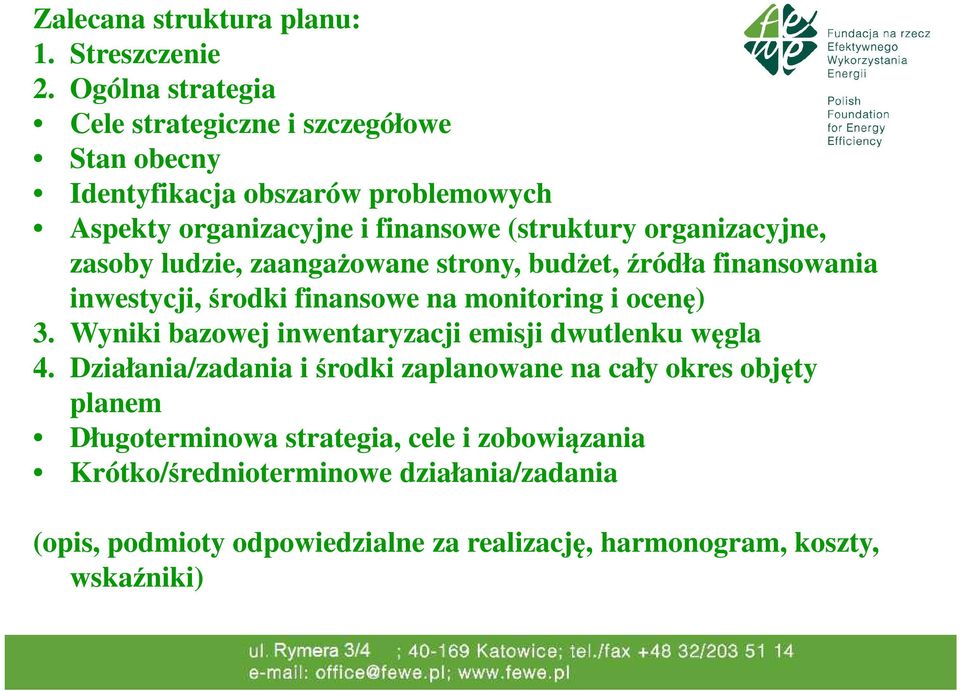 Zalecana struktura planu:
1. Streszczenie
2. Ogólna strategia
• Cele strategiczne i szczegółowe
• Stan obecny
• Identyfikacja obszarów problemowych
• Aspekty organizacyjne i finansowe (struktury organizacyjne, zasoby ludzie, zaangażowane strony, budżet, źródła finansowania inwestycji, środki finansowe na monitoring i ocenę)
3. Wyniki bazowej inwentaryzacji emisji dwutlenku węgla
4. Działania/zadania i środki zaplanowane na cały okres objęty planem
• Długoterminowa strategia, cele i zobowiązania
• Krótko/średnioterminowe działania/zadania

(opis, podmioty odpowiedzialne za realizację, harmonogram, koszty, wskaźniki)

fewe
Fundacja na rzecz Efektywnego Wykorzystania Energii
Polish Foundation for Energy Efficiency

ul. Rymera 3/4 ; 40-169 Katowice; tel./fax +48 32/203 51 14
e-mail: office@fewe.pl; www.fewe.pl